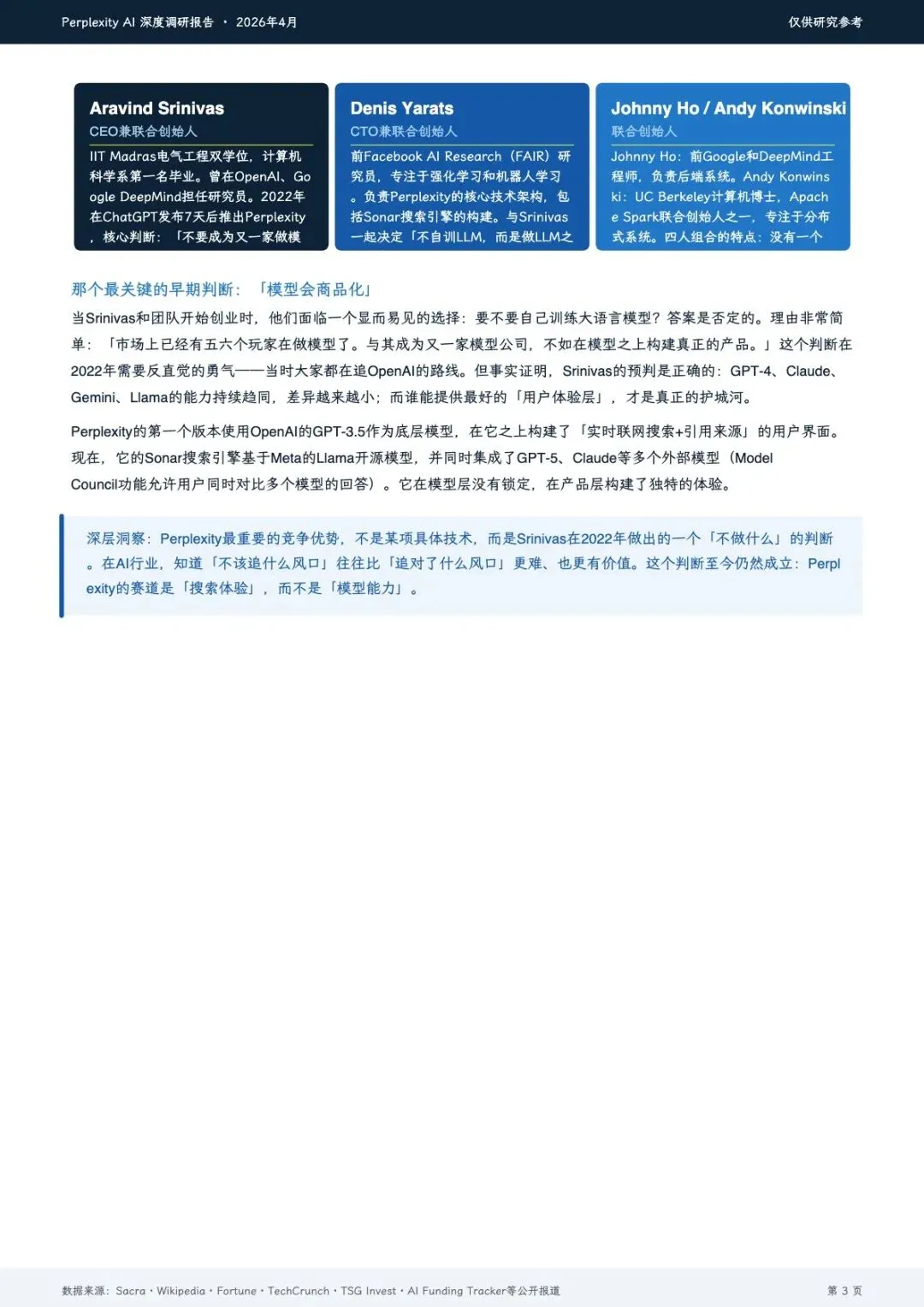 Perplexity AI 深度调研报告 · 2026年4月

仅供研究参考

Aravind Srinivas
CEO兼联合创始人
IIT Madras电气工程双学位，计算机科学系第一名毕业。曾在OpenAI、Google DeepMind担任研究员。2022年在ChatGPT发布7天后推出Perplexity，核心判断：「不要成为又一家做模

Denis Yarats
CTO兼联合创始人
前Facebook AI Research（FAIR）研究员，专注于强化学习和机器人学习。负责Perplexity的核心技术架构，包括Sonar搜索引擎的构建。与Srinivas一起决定「不自训LLM，而是做LLM之

Johnny Ho / Andy Konwinski
联合创始人
Johnny Ho：前Google和DeepMind工程师，负责后端系统。Andy Konwinski：UC Berkeley计算机博士，Apache Spark联合创始人之一，专注于分布式系统。四人组合的特点：没有一个

那个最关键的早期判断：「模型会商品化」

当Srinivas和团队开始创业时，他们面临一个显而易见的选择：要不要自己训练大语言模型？答案是否定的。理由非常简单：「市场上已经有五六个玩家在做模型了。与其成为又一家模型公司，不如在模型之上构建真正的产品。」这个判断在2022年需要反直觉的勇气——当时大家都在追OpenAI的路线。但事实证明，Srinivas的预判是正确的：GPT-4、Claude、Gemini、Llama的能力持续趋同，差异越来越小；而谁能提供最好的「用户体验层」，才是真正的护城河。

Perplexity的第一个版本使用OpenAI的GPT-3.5作为底层模型，在它之上构建了「实时联网搜索+引用来源」的用户界面。现在，它的Sonar搜索引擎基于Meta的Llama开源模型，并同时集成了GPT-5、Claude等多个外部模型（Model Council功能允许用户同时对比多个模型的回答）。它在模型层没有锁定，在产品层构建了独特的体验。

深层洞察：Perplexity最重要的竞争优势，不是某项具体技术，而是Srinivas在2022年做出的一个「不做什么」的判断。在AI行业，知道「不该追什么风口」往往比「追对了什么风口」更难、也更有价值。这个判断至今仍然成立：Perplexity的赛道是「搜索体验」，而不是「模型能力」。

数据来源：Sacra · Wikipedia · Fortune · TechCrunch · TSG Invest · AI Funding Tracker等公开报道

第 3 页